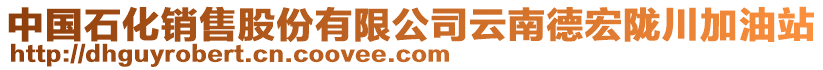 中国石化销售股份有限公司云南德宏陇川加油站
http://dhguyrobert.cn.coovee.com